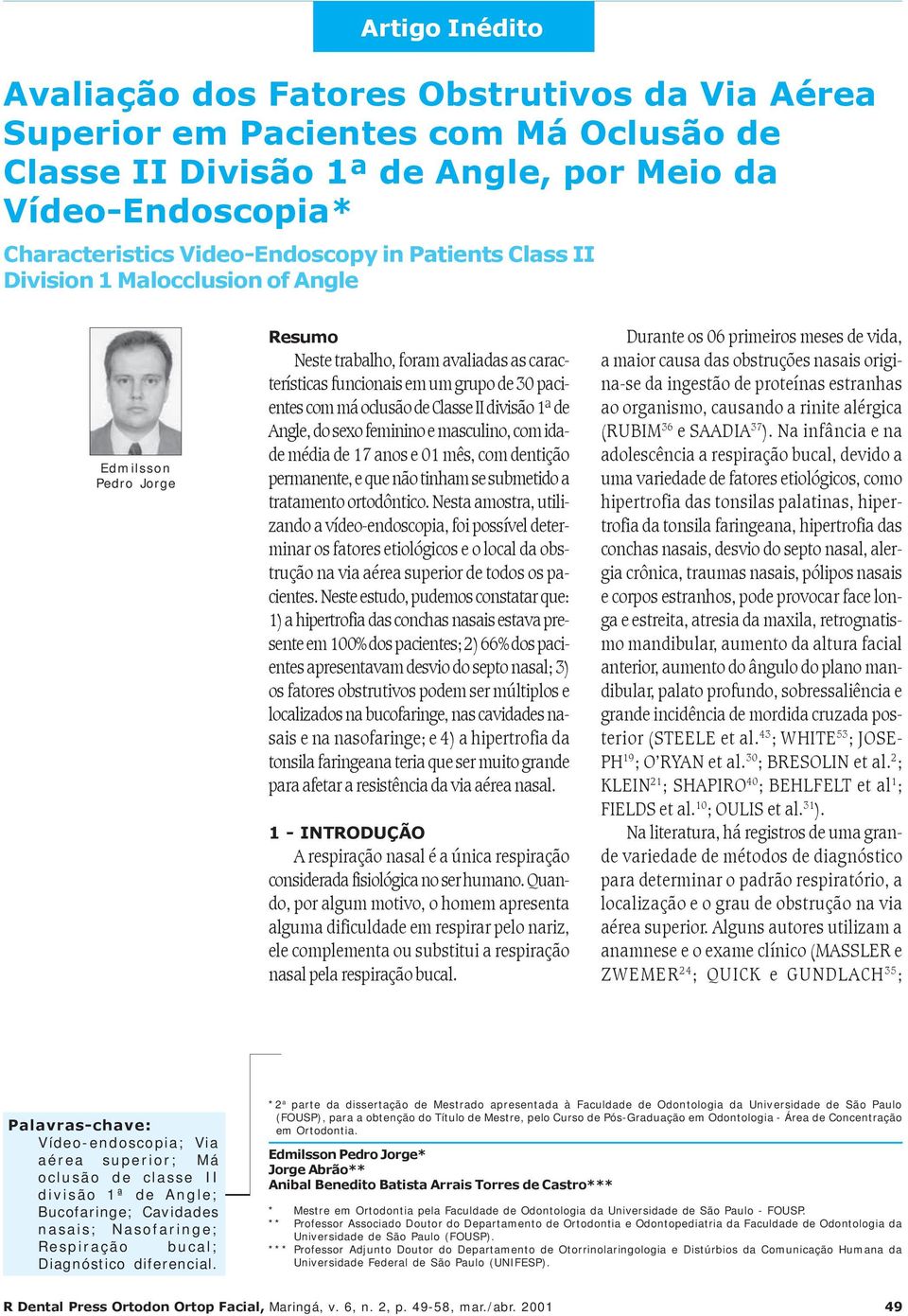 Artigo Inédito

Avaliação dos Fatores Obstrutivos da Via Aérea Superior em Pacientes com Má Oclusão de Classe II Divisão 1ª de Angle, por Meio da Vídeo-Endoscopia*

Characteristics Video-Endoscopy in Patients Class II Division 1 Malocclusion of Angle

Edmilsson Pedro Jorge

Resumo

Neste trabalho, foram avaliadas as características funcionais em um grupo de 30 pacientes com má oclusão de Classe II divisão 1ª de Angle, do sexo feminino e masculino, com idade média de 17 anos e 01 mês, com dentição permanente, e que não tinham se submetido a tratamento ortodôntico. Nesta amostra, utilizando a vídeo-endoscopia, foi possível determinar os fatores etiológicos e o local da obstrução na via aérea superior de todos os pacientes. Neste estudo, pudemos constatar que: 1) a hipertrofia das conchas nasais estava presente em 100% dos pacientes; 2) 66% dos pacientes apresentavam desvio do septo nasal; 3) os fatores obstrutivos podem ser múltiplos e localizados na bucofaringe, nas cavidades nasais e na nasofaringe; e 4) a hipertrofia da tonsila faringeana teria que ser muito grande para afetar a resistência da via aérea nasal.

1 - INTRODUÇÃO

A respiração nasal é a única respiração considerada fisiológica no ser humano. Quando, por algum motivo, o homem apresenta alguma dificuldade em respirar pelo nariz, ele complementa ou substitui a respiração nasal pela respiração bucal.

Durante os 06 primeiros meses de vida, a maior causa das obstruções nasais origina-se da ingestão de proteínas estranhas ao organismo, causando a rinite alérgica (RUBIM$^{36}$ e SAADIA$^{37}$). Na infância e na adolescência a respiração bucal, devido a uma variedade de fatores etiológicos, como hipertrofia das tonsilas palatinas, hipertrofia da tonsila faringeana, hipertrofia das conchas nasais, desvio do septo nasal, alergia crônica, traumas nasais, pólipos nasais e corpos estranhos, pode provocar face longa e estreita, atresia da maxila, retrognatismo mandibular, aumento da altura facial anterior, aumento do ângulo do plano mandibular, palato profundo, sobressaliência e grande incidência de mordida cruzada posterior (STEELE et al.$^{43}$; WHITE$^{53}$; JOSEPH$^{19}$; O'RYAN et al.$^{30}$; BRESOLIN et al.$^{2}$; KLEIN$^{21}$; SHAPIRO$^{40}$; BEHLFELT et al$^{1}$; FIELDS et al.$^{10}$; OULIS et al.$^{31}$).

Na literatura, há registros de uma grande variedade de métodos de diagnóstico para determinar o padrão respiratório, a localização e o grau de obstrução na via aérea superior. Alguns autores utilizam a anamnese e o exame clínico (MASSLER e ZWEMER$^{24}$; QUICK e GUNDLACH$^{35}$;

Palavras-chave: Vídeo-endoscopia; Via aérea superior; Má oclusão de classe II divisão 1ª de Angle; Bucofaringe; Cavidades nasais; Nasofaringe; Respiração bucal; Diagnóstico diferencial.

* 2ª parte da dissertação de Mestrado apresentada à Faculdade de Odontologia da Universidade de São Paulo (FOUSP), para a obtenção do Título de Mestre, pelo Curso de Pós-Graduação em Odontologia - Área de Concentração em Ortodontia.

Edmilsson Pedro Jorge*
Jorge Abrão**
Anibal Benedito Batista Arrais Torres de Castro***

* Mestre em Ortodontia pela Faculdade de Odontologia da Universidade de São Paulo - FOUSP.
** Professor Associado Doutor do Departamento de Ortodontia e Odontopediatria da Faculdade de Odontologia da Universidade de São Paulo (FOUSP).
*** Professor Adjunto Doutor do Departamento de Otorrinolaringologia e Distúrbios da Comunicação Humana da Universidade Federal de São Paulo (UNIFESP).

R Dental Press Ortodon Ortop Facial, Maringá, v. 6, n. 2, p. 49-58, mar./abr. 2001

49